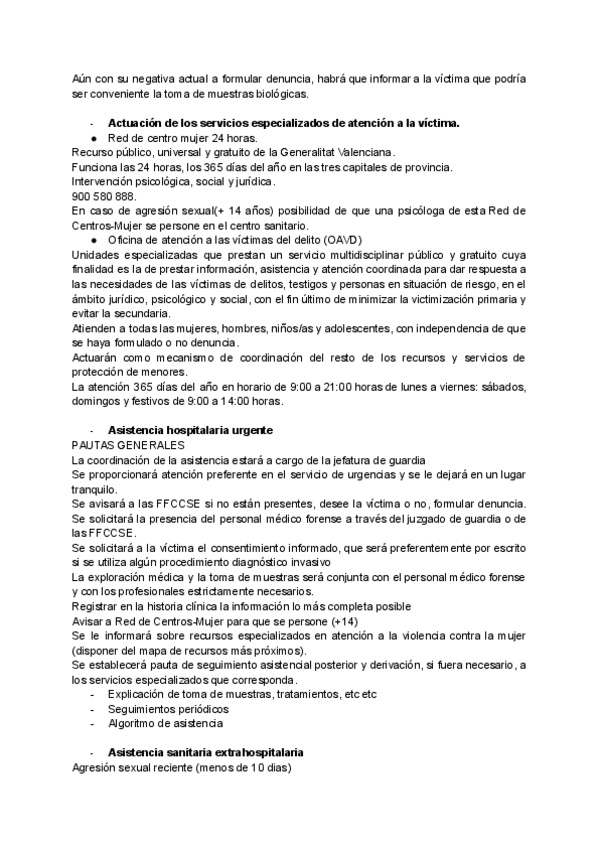 Aún con su negativa actual a formular denuncia, habrá que informar a la víctima que podría ser conveniente la toma de muestras biológicas.

- **Actuación de los servicios especializados de atención a la víctima.**
● Red de centro mujer 24 horas.
Recurso público, universal y gratuito de la Generalitat Valenciana.
Funciona las 24 horas, los 365 días del año en las tres capitales de provincia.
Intervención psicológica, social y jurídica.
900 580 888.
En caso de agresión sexual(+ 14 años) posibilidad de que una psicóloga de esta Red de Centros-Mujer se persone en el centro sanitario.
● Oficina de atención a las víctimas del delito (OAVD)
Unidades especializadas que prestan un servicio multidisciplinar público y gratuito cuya finalidad es la de prestar información, asistencia y atención coordinada para dar respuesta a las necesidades de las víctimas de delitos, testigos y personas en situación de riesgo, en el ámbito jurídico, psicológico y social, con el fin último de minimizar la victimización primaria y evitar la secundaria.
Atienden a todas las mujeres, hombres, niños/as y adolescentes, con independencia de que se haya formulado o no denuncia.
Actuarán como mecanismo de coordinación del resto de los recursos y servicios de protección de menores.
La atención 365 días del año en horario de 9:00 a 21:00 horas de lunes a viernes: sábados, domingos y festivos de 9:00 a 14:00 horas.

- **Asistencia hospitalaria urgente**
PAUTAS GENERALES
La coordinación de la asistencia estará a cargo de la jefatura de guardia
Se proporcionará atención preferente en el servicio de urgencias y se le dejará en un lugar tranquilo.
Se avisará a las FFCCSE si no están presentes, desee la víctima o no, formular denuncia.
Se solicitará la presencia del personal médico forense a través del juzgado de guardia o de las FFCCSE.
Se solicitará a la víctima el consentimiento informado, que será preferentemente por escrito si se utiliza algún procedimiento diagnóstico invasivo
La exploración médica y la toma de muestras será conjunta con el personal médico forense y con los profesionales estrictamente necesarios.
Registrar en la historia clínica la información lo más completa posible
Avisar a Red de Centros-Mujer para que se persone (+14)
Se le informará sobre recursos especializados en atención a la violencia contra la mujer (disponer del mapa de recursos más próximos).
Se establecerá pauta de seguimiento asistencial posterior y derivación, si fuera necesario, a los servicios especializados que corresponda.
- Explicación de toma de muestras, tratamientos, etc etc
- Seguimientos periódicos
- Algoritmo de asistencia

- **Asistencia sanitaria extrahospitalaria**
Agresión sexual reciente (menos de 10 dias)